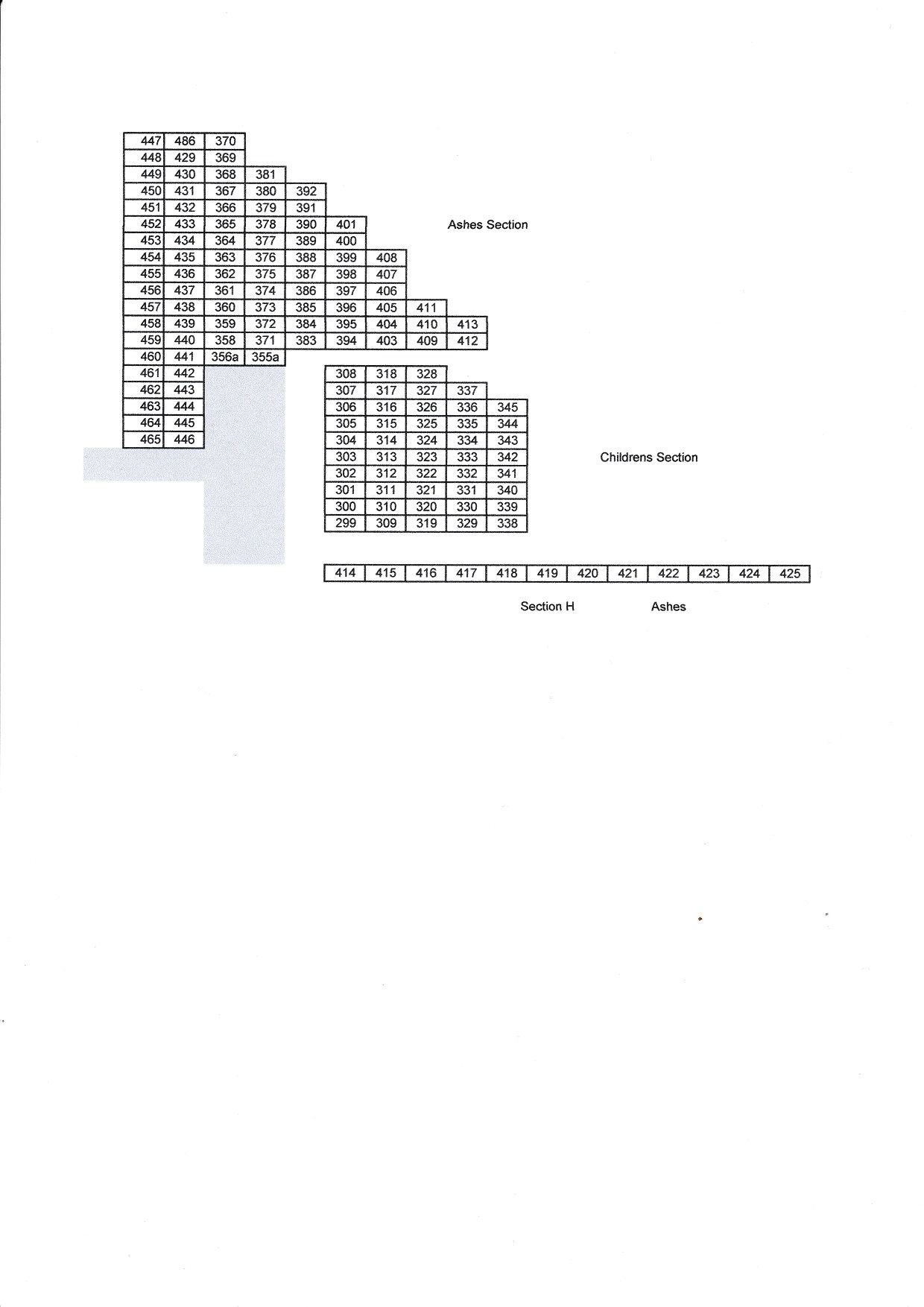 | 447 | 486 | 370 | | | | | | |
|---|---|---|---|---|---|---|---|---|
| 448 | 429 | 369 | | | | | | |
| 449 | 430 | 368 | 381 | | | | | |
| 450 | 431 | 367 | 380 | 392 | | | | |
| 451 | 432 | 366 | 379 | 391 | | | | |
| 452 | 433 | 365 | 378 | 390 | 401 | | | |
| 453 | 434 | 364 | 377 | 389 | 400 | | | |
| 454 | 435 | 363 | 376 | 388 | 399 | 408 | | |
| 455 | 436 | 362 | 375 | 387 | 398 | 407 | | |
| 456 | 437 | 361 | 374 | 386 | 397 | 406 | | |
| 457 | 438 | 360 | 373 | 385 | 396 | 405 | 411 | |
| 458 | 439 | 359 | 372 | 384 | 395 | 404 | 410 | 413 |
| 459 | 440 | 358 | 371 | 383 | 394 | 403 | 409 | 412 |
| 460 | 441 | 356a | 355a | | | | | |
| 461 | 442 | | | | | | | |
| 462 | 443 | | | | | | | |
| 463 | 444 | | | | | | | |
| 464 | 445 | | | | | | | |
| 465 | 446 | | | | | | | |

Ashes Section

| 308 | 318 | 328 | | |
|---|---|---|---|---|
| 307 | 317 | 327 | 337 | |
| 306 | 316 | 326 | 336 | 345 |
| 305 | 315 | 325 | 335 | 344 |
| 304 | 314 | 324 | 334 | 343 |
| 303 | 313 | 323 | 333 | 342 |
| 302 | 312 | 322 | 332 | 341 |
| 301 | 311 | 321 | 331 | 340 |
| 300 | 310 | 320 | 330 | 339 |
| 299 | 309 | 319 | 329 | 338 |

Childrens Section

| 414 | 415 | 416 | 417 | 418 | 419 | 420 | 421 | 422 | 423 | 424 | 425 |
|---|---|---|---|---|---|---|---|---|---|---|---|

Section H Ashes